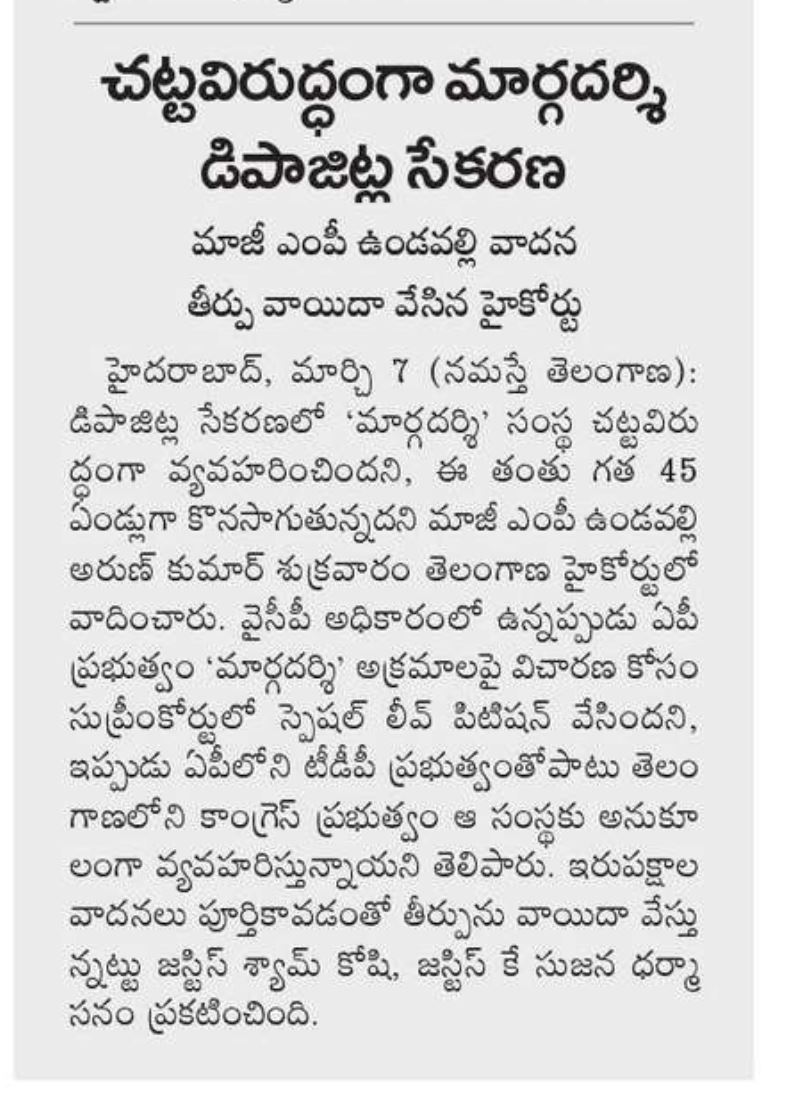 చట్టవిరుద్ధంగా మార్గదర్శి డిపాజిట్ల సేకరణ

మాజీ ఎంపీ ఉండవల్లి వాదన

తీర్పు వాయిదా వేసిన హైకోర్టు

హైదరాబాద్, మార్చి 7 (నమస్తే తెలంగాణ): డిపాజిట్ల సేకరణలో 'మార్గదర్శి' సంస్థ చట్టవిరుద్ధంగా వ్యవహరించిందని, ఈ తంతు గత 45 ఏండ్లుగా కొనసాగుతున్నదని మాజీ ఎంపీ ఉండవల్లి అరుణ్ కుమార్ శుక్రవారం తెలంగాణ హైకోర్టులో వాదించారు. వైసీపీ అధికారంలో ఉన్నప్పుడు ఏపీ ప్రభుత్వం 'మార్గదర్శి' అక్రమాలపై విచారణ కోసం సుప్రీంకోర్టులో స్పెషల్ లీవ్ పిటిషన్ వేసిందని, ఇప్పుడు ఏపీలోని టీడీపీ ప్రభుత్వంతోపాటు తెలంగాణలోని కాంగ్రెస్ ప్రభుత్వం ఆ సంస్థకు అనుకూలంగా వ్యవహరిస్తున్నాయని తెలిపారు. ఇరుపక్షాల వాదనలు పూర్తికావడంతో తీర్పును వాయిదా వేస్తున్నట్టు జస్టిస్ శ్యామ్ కోషి, జస్టిస్ కే సుజన ధర్మాసనం ప్రకటించింది.